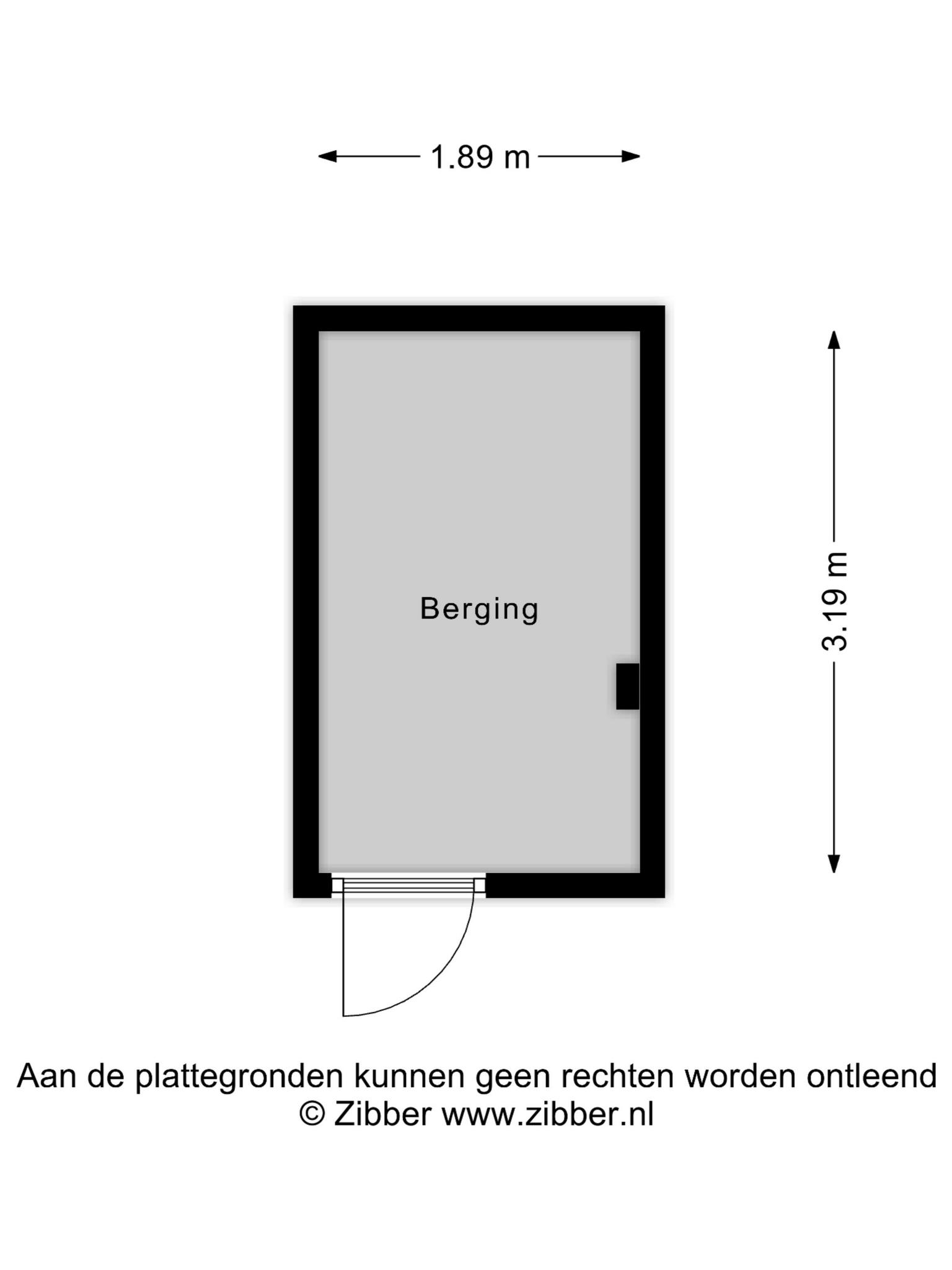 1.89 m

Berging

3.19 m

Aan de plattegronden kunnen geen rechten worden ontleend
© Zibber www.zibber.nl